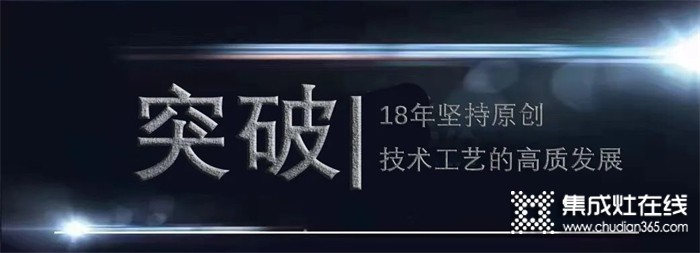 突破

18年坚持原创
技术工艺的高质发展

集成灶在线
www.chudian365.com